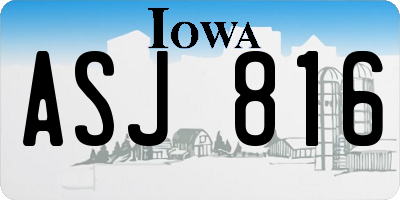 IOWA

ASJ 816